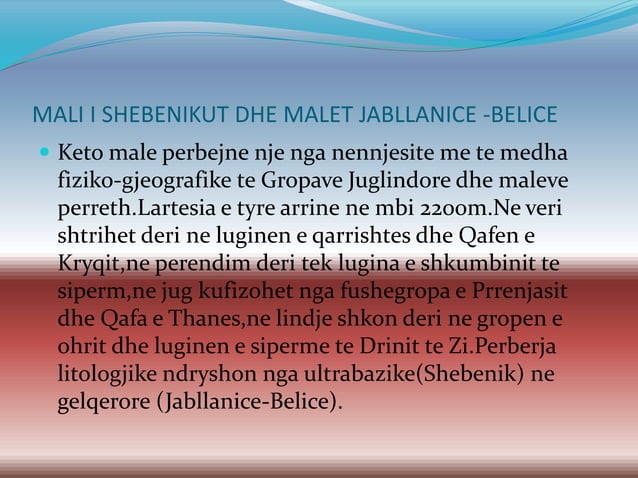 MALI I SHEBENIKUT DHE MALET JABLLANICE -BELICE

• Keto male perbejne nje nga nennjesite me te medha fiziko-gjeografike te Gropave Juglindore dhe maleve perreth.Lartesia e tyre arrine ne mbi 2200m.Ne veri shtrihet deri ne luginen e qarrishtes dhe Qafen e Kryqit,ne perendim deri tek lugina e shkumbinit te siperm,ne jug kufizohet nga fushegropa e Prrenjasit dhe Qafa e Thanes,ne lindje shkon deri ne gropen e ohrit dhe luginen e siperme te Drinit te Zi.Perberja litologjike ndryshon nga ultrabazike(Shebenik) ne gelqerore (Jabllanice-Belice).